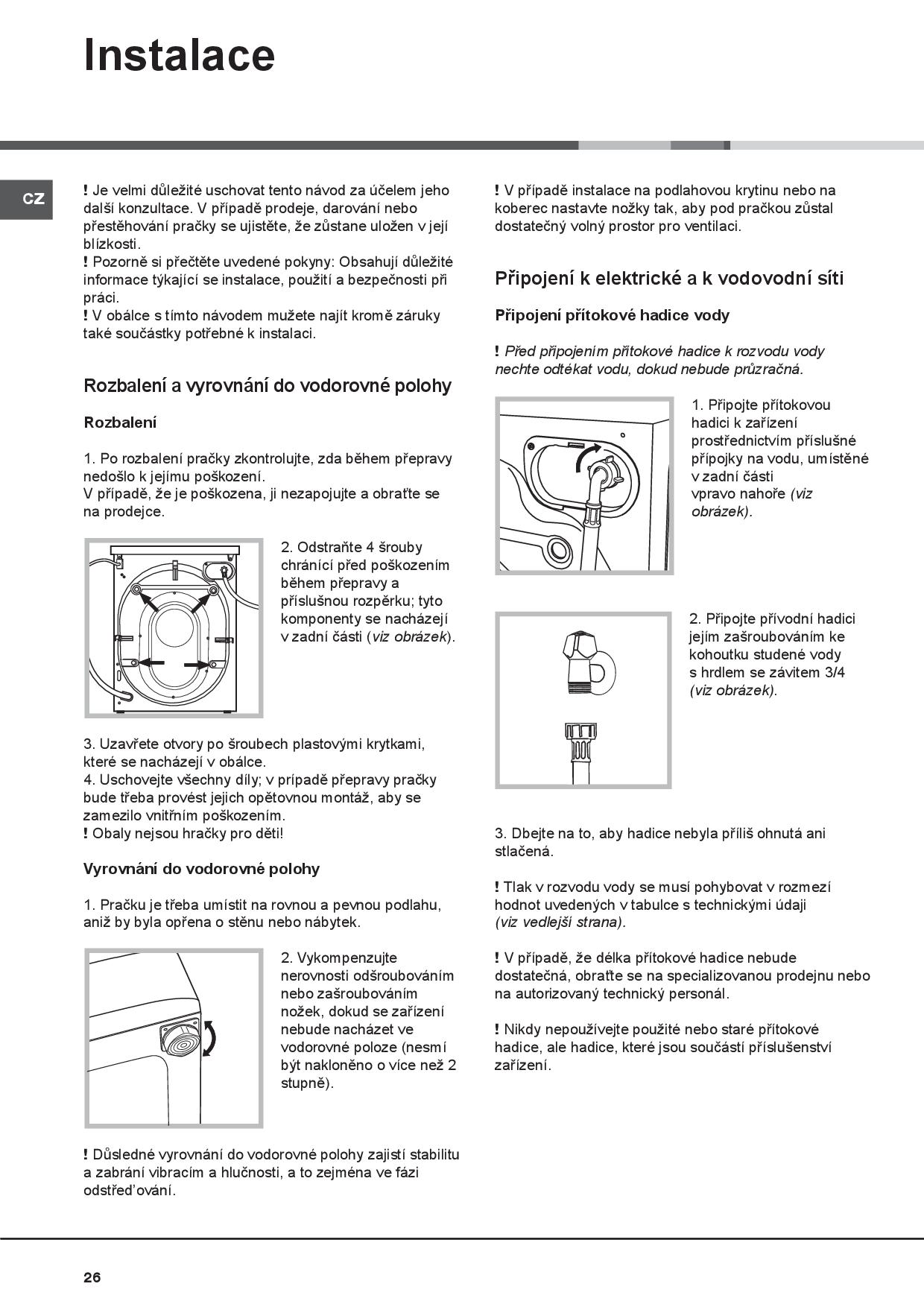 Instalace

CZ

! Je velmi důležité uschovat tento návod za účelem jeho další konzultace. V případě prodeje, darování nebo přestěhování pračky se ujistěte, že zůstane uložen v její blízkosti.
! Pozorně si přečtěte uvedené pokyny: Obsahují důležité informace týkající se instalace, použití a bezpečnosti při práci.
! V obálce s tímto návodem mužete najít kromě záruky také součástky potřebné k instalaci.

Rozbalení a vyrovnání do vodorovné polohy

Rozbalení

1. Po rozbalení pračky zkontrolujte, zda během přepravy nedošlo k jejímu poškození.
V případě, že je poškozena, ji nezapojujte a obraťte se na prodejce.

2. Odstraňte 4 šrouby chránící před poškozením během přepravy a příslušnou rozpěrku; tyto komponenty se nacházejí v zadní části (viz obrázek).

3. Uzavřete otvory po šroubech plastovými krytkami, které se nacházejí v obálce.
4. Uschovejte všechny díly; v prípadě přepravy pračky bude třeba provést jejich opětovnou montáž, aby se zamezilo vnitřním poškozením.
! Obaly nejsou hračky pro děti!

Vyrovnání do vodorovné polohy

1. Pračku je třeba umístit na rovnou a pevnou podlahu, aniž by byla opřena o stěnu nebo nábytek.

2. Vykompenzujte nerovnosti odšroubováním nebo zašroubováním nožek, dokud se zařízení nebude nacházet ve vodorovné poloze (nesmí být nakloněno o více než 2 stupně).

! Důsledné vyrovnání do vodorovné polohy zajistí stabilitu a zabrání vibracím a hlučnosti, a to zejména ve fázi odstřeďování.

! V případě instalace na podlahovou krytinu nebo na koberec nastavte nožky tak, aby pod pračkou zůstal dostatečný volný prostor pro ventilaci.

Připojení k elektrické a k vodovodní síti

Připojení přítokové hadice vody

! Před připojením přítokové hadice k rozvodu vody nechte odtékat vodu, dokud nebude průzračná.

1. Připojte přítokovou hadici k zařízení prostřednictvím příslušné přípojky na vodu, umístěné v zadní části vpravo nahoře (viz obrázek).

2. Připojte přívodní hadici jejím zašroubováním ke kohoutku studené vody s hrdlem se závitem 3/4 (viz obrázek).

3. Dbejte na to, aby hadice nebyla příliš ohnutá ani stlačená.

! Tlak v rozvodu vody se musí pohybovat v rozmezí hodnot uvedených v tabulce s technickými údaji (viz vedlejší strana).

! V případě, že délka přítokové hadice nebude dostatečná, obraťte se na specializovanou prodejnu nebo na autorizovaný technický personál.

! Nikdy nepoužívejte použité nebo staré přítokové hadice, ale hadice, které jsou součástí příslušenství zařízení.

26